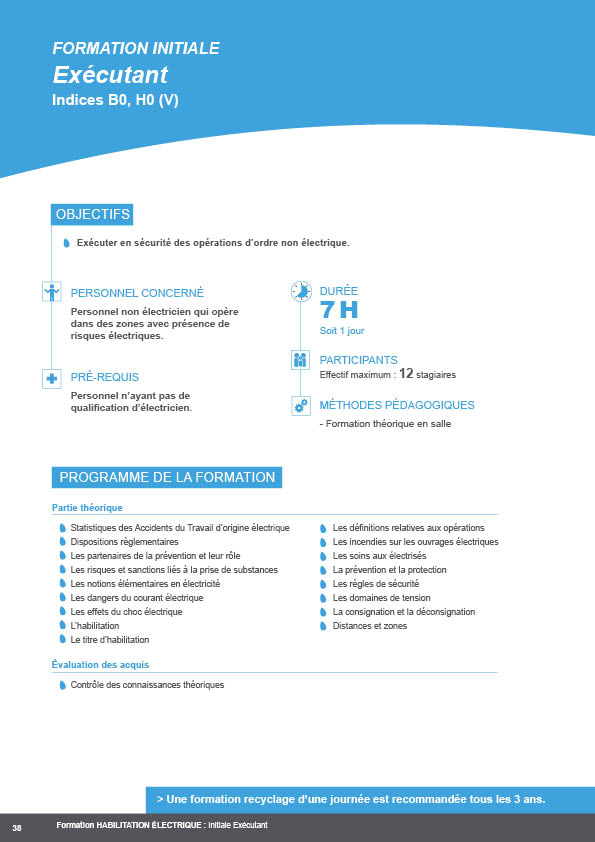 FORMATION INITIALE
Exécutant
Indices B0, H0 (V)

OBJECTIFS

Exécuter en sécurité des opérations d'ordre non électrique.

PERSONNEL CONCERNÉ
Personnel non électricien qui opère dans des zones avec présence de risques électriques.

PRÉ-REQUIS
Personnel n'ayant pas de qualification d'électricien.

DURÉE
7 H
Soit 1 jour

PARTICIPANTS
Effectif maximum : 12 stagiaires

MÉTHODES PÉDAGOGIQUES
- Formation théorique en salle

PROGRAMME DE LA FORMATION

Partie théorique

Statistiques des Accidents du Travail d'origine électrique
Dispositions règlementaires
Les partenaires de la prévention et leur rôle
Les risques et sanctions liés à la prise de substances
Les notions élémentaires en électricité
Les dangers du courant électrique
Les effets du choc électrique
L'habilitation
Le titre d'habilitation

Les définitions relatives aux opérations
Les incendies sur les ouvrages électriques
Les soins aux électrisés
La prévention et la protection
Les règles de sécurité
Les domaines de tension
La consignation et la déconsignation
Distances et zones

Évaluation des acquis

Contrôle des connaissances théoriques

> Une formation recyclage d'une journée est recommandée tous les 3 ans.

38 Formation HABILITATION ÉLECTRIQUE : Initiale Exécutant